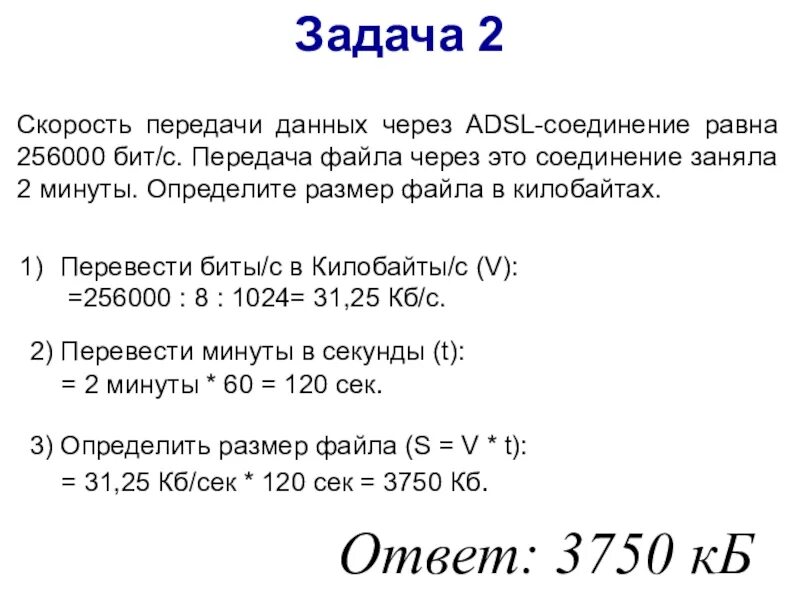 Задача 2

Скорость передачи данных через ADSL-соединение равна 256000 бит/с. Передача файла через это соединение заняла 2 минуты. Определите размер файла в килобайтах.

1) Перевести биты/с в Килобайты/с (V):
=256000 : 8 : 1024= 31,25 Кб/с.

2) Перевести минуты в секунды (t):
= 2 минуты * 60 = 120 сек.

3) Определить размер файла (S = V * t):
= 31,25 Кб/сек * 120 сек = 3750 Кб.

Ответ: 3750 кБ